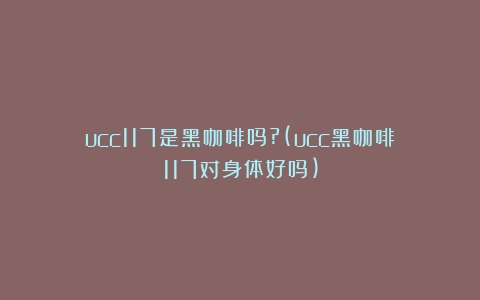 ucc117是黑咖啡吗?(ucc黑咖啡117对身体好吗)